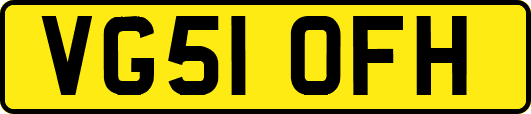 VG51 OFH